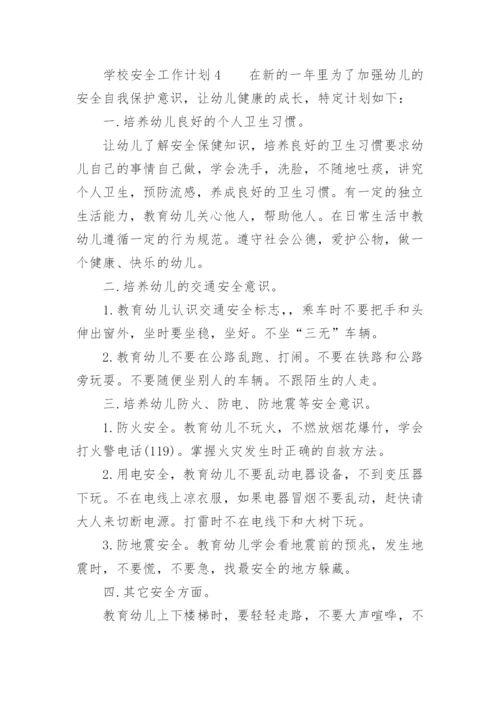 学校安全工作计划4　　在新的一年里为了加强幼儿的安全自我保护意识，让幼儿健康的成长，特定计划如下：

一.培养幼儿良好的个人卫生习惯。

让幼儿了解安全保健知识，培养良好的卫生习惯要求幼儿自己的事情自己做，学会洗手，洗脸，不随地吐痰，讲究个人卫生，预防流感，养成良好的卫生习惯。有一定的独立生活能力，教育幼儿关心他人，帮助他人。在日常生活中教幼儿遵循一定的行为规范。遵守社会公德，爱护公物，做一个健康、快乐的幼儿。

二.培养幼儿的交通安全意识。

1.教育幼儿认识交通安全标志，，乘车时不要把手和头伸出窗外，坐时要坐稳，坐好。不坐“三无”车辆。

2.教育幼儿不要在公路乱跑、打闹。不要在铁路和公路旁玩耍。不要随便坐别人的车辆。不跟陌生的人走。

三.培养幼儿防火、防电、防地震等安全意识。

1.防火安全。教育幼儿不玩火，不燃放烟花爆竹，学会打火警电话(119)。掌握火灾发生时正确的自救方法。

2.用电安全，教育幼儿不要乱动电器设备，不到变压器下玩。不在电线上凉衣服，如果电器冒烟不要乱动，赶快请大人来切断电源。打雷时不在电线下和大树下玩。

3.防地震安全。教育幼儿学会看地震前的预兆，发生地震时，不要慌，不要急，找最安全的地方躲藏。

四.其它安全方面。

教育幼儿上下楼梯时，要轻轻走路，不要大声喧哗，不